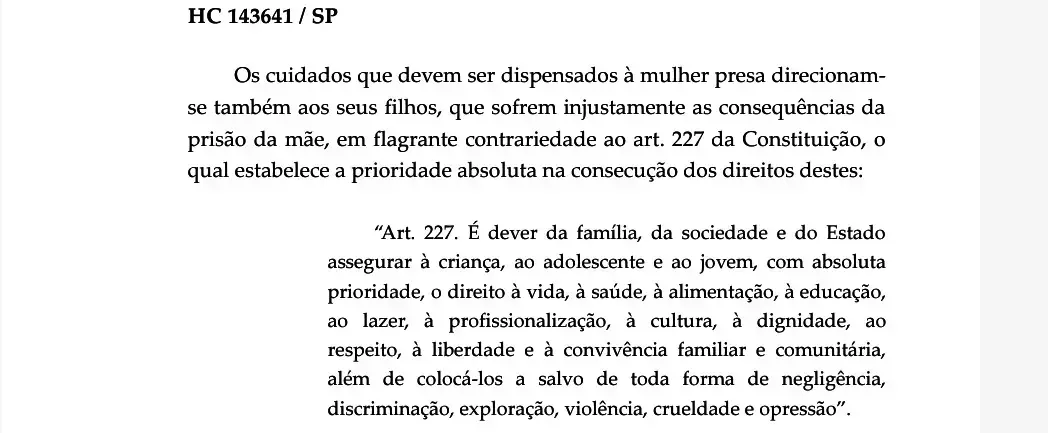 HC 143641 / SP

Os cuidados que devem ser dispensados à mulher presa direcionam-se também aos seus filhos, que sofrem injustamente as consequências da prisão da mãe, em flagrante contrariedade ao art. 227 da Constituição, o qual estabelece a prioridade absoluta na consecução dos direitos destes:

“Art. 227. É dever da família, da sociedade e do Estado assegurar à criança, ao adolescente e ao jovem, com absoluta prioridade, o direito à vida, à saúde, à alimentação, à educação, ao lazer, à profissionalização, à cultura, à dignidade, ao respeito, à liberdade e à convivência familiar e comunitária, além de colocá-los a salvo de toda forma de negligência, discriminação, exploração, violência, crueldade e opressão”.